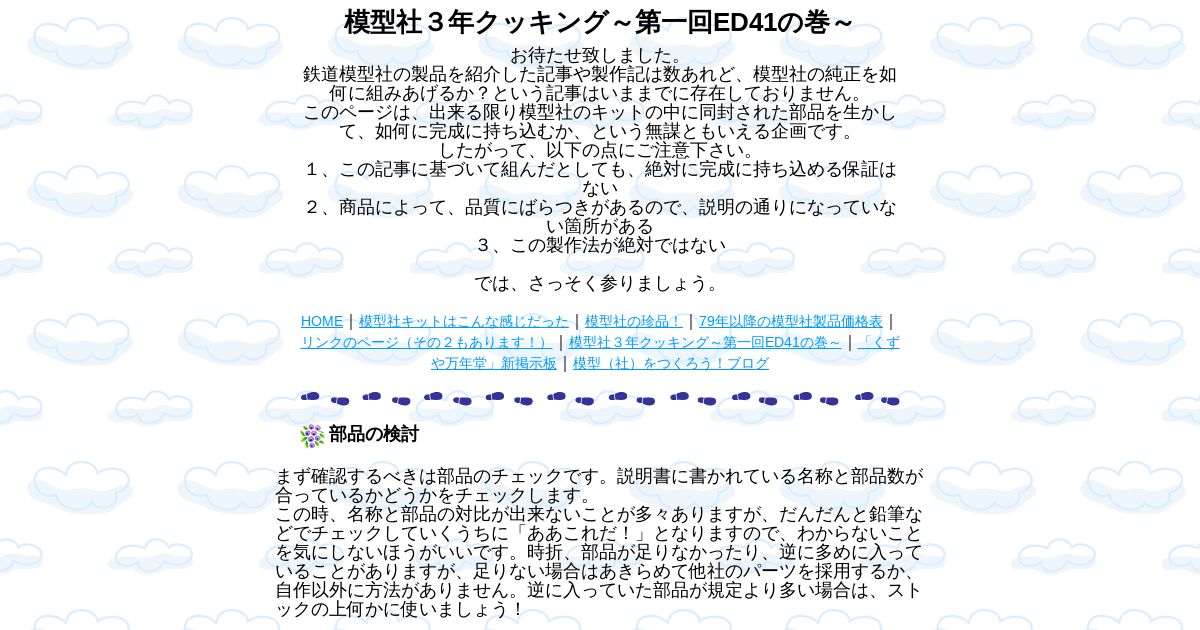 模型社３年クッキング～第一回ED41の巻～

お待たせ致しました。
鉄道模型社の製品を紹介した記事や製作記は数あれど、模型社の純正を如何に組みあげるか？という記事はいままでに存在しておりません。
このページは、出来る限り模型社のキットの中に同封された部品を生かして、如何に完成に持ち込むか、という無謀ともいえる企画です。
したがって、以下の点にご注意下さい。
１、この記事に基づいて組んだとしても、絶対に完成に持ち込める保証はない
２、商品によって、品質にばらつきがあるので、説明の通りになっていない箇所がある
３、この製作法が絶対ではない

では、さっそく参りましょう。

HOME | 模型社キットはこんな感じだった | 模型社の珍品！ | 79年以降の模型社製品価格表 | リンクのページ（その２もあります！） | 模型社３年クッキング～第一回ED41の巻～ | 「くずや万年堂」新掲示板 | 模型（社）をつくろう！ブログ

部品の検討

まず確認するべきは部品のチェックです。説明書に書かれている名称と部品数が合っているかどうかをチェックします。
この時、名称と部品の対比が出来ないことが多々ありますが、だんだんと鉛筆などでチェックしていくうちに「ああこれだ！」となりますので、わからないことを気にしないほうがいいです。時折、部品が足りなかったり、逆に多めに入っていることがありますが、足りない場合はあきらめて他社のパーツを採用するか、自作以外に方法がありません。逆に入っていた部品が規定より多い場合は、ストックの上何かに使いましょう！